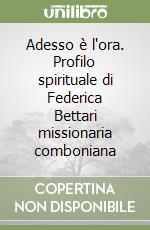 unilibro

Adesso è l'ora. Profilo spirituale di Federica Bettari missionaria comboniana

COPERTINA NON DISPONIBILE